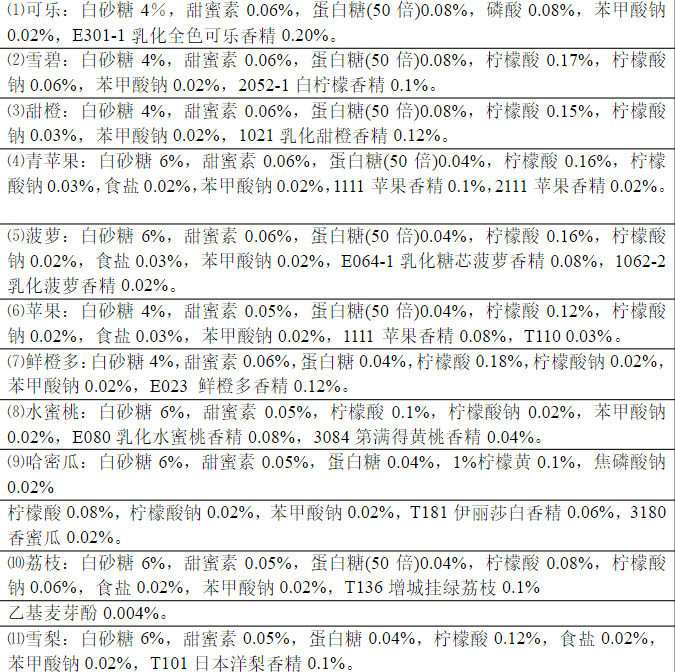 ⑴可乐：白砂糖4%，甜蜜素0.06%，蛋白糖(50倍)0.08%，磷酸0.08%，苯甲酸钠0.02%，E301-1乳化全色可乐香精0.20%。

⑵雪碧：白砂糖4%，甜蜜素0.06%，蛋白糖(50倍)0.08%，柠檬酸0.17%，柠檬酸钠0.06%，苯甲酸钠0.02%，2052-1白柠檬香精0.1%。

⑶甜橙：白砂糖4%，甜蜜素0.06%，蛋白糖(50倍)0.08%，柠檬酸0.15%，柠檬酸钠0.03%，苯甲酸钠0.02%，1021乳化甜橙香精0.12%。

⑷青苹果：白砂糖6%，甜蜜素0.06%，蛋白糖(50倍)0.04%，柠檬酸0.16%，柠檬酸钠0.03%，食盐0.02%，苯甲酸钠0.02%，1111苹果香精0.1%，2111苹果香精0.02%。

⑸菠萝：白砂糖6%，甜蜜素0.06%，蛋白糖(50倍)0.04%，柠檬酸0.16%，柠檬酸钠0.02%，食盐0.03%，苯甲酸钠0.02%，E064-1乳化糖芯菠萝香精0.08%，1062-2乳化菠萝香精0.02%。

⑹苹果：白砂糖4%，甜蜜素0.05%，蛋白糖(50倍)0.04%，柠檬酸0.12%，柠檬酸钠0.02%，食盐0.03%，苯甲酸钠0.02%，1111苹果香精0.08%，T110 0.03%。

⑺鲜橙多：白砂糖4%，甜蜜素0.06%，蛋白糖0.04%，柠檬酸0.18%，柠檬酸钠0.02%，苯甲酸钠0.02%，E023鲜橙多香精0.12%。

⑻水蜜桃：白砂糖6%，甜蜜素0.05%，柠檬酸0.1%，柠檬酸钠0.02%，苯甲酸钠0.02%，E080乳化水蜜桃香精0.08%，3084第满得黄桃香精0.04%。

⑼哈密瓜：白砂糖6%，甜蜜素0.05%，蛋白糖0.04%，1%柠檬黄0.1%，焦磷酸钠0.02%

柠檬酸0.08%，柠檬酸钠0.02%，苯甲酸钠0.02%，T181伊丽莎白香精0.06%，3180香蜜瓜0.02%。

⑽荔枝：白砂糖6%，甜蜜素0.05%，蛋白糖(50倍)0.04%，柠檬酸0.08%，柠檬酸钠0.06%，食盐0.02%，苯甲酸钠0.02%，T136增城挂绿荔枝0.1%

乙基麦芽酚0.004%。

⑾雪梨：白砂糖6%，甜蜜素0.05%，蛋白糖0.04%，柠檬酸0.12%，食盐0.02%，苯甲酸钠0.02%，T101日本洋梨香精0.1%。